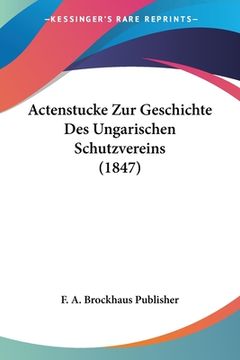 —KESSINGER'S RARE REPRINTS—

Actenstucke Zur Geschichte Des Ungarischen Schutzvereins (1847)

F. A. Brockhaus Publisher